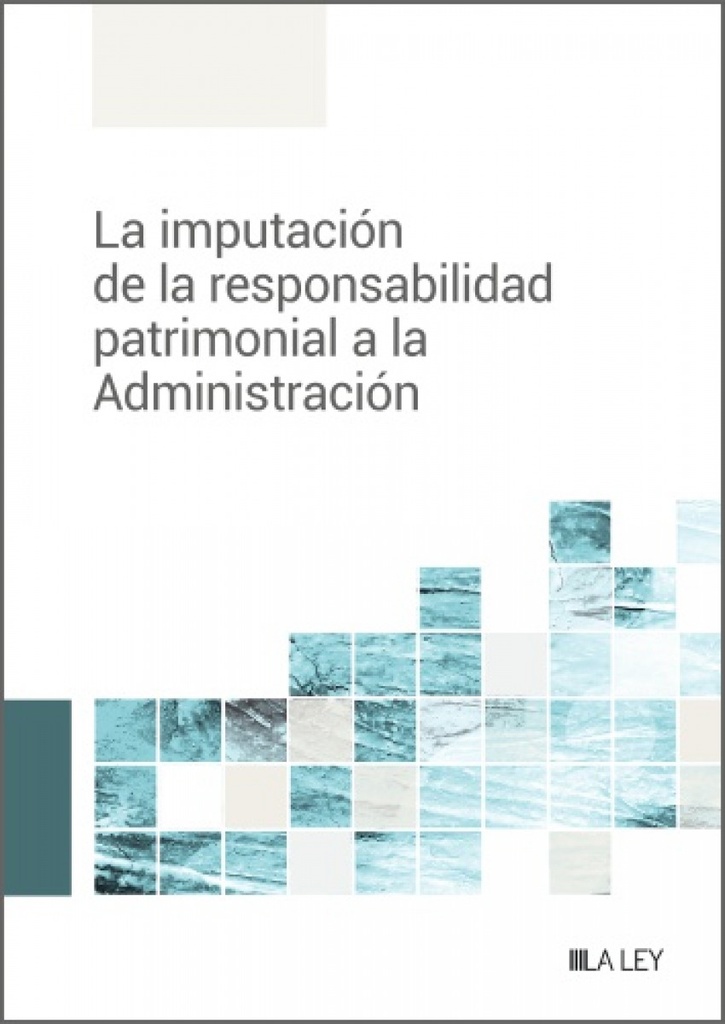 La imputación de la responsabilidad patrimonial a la Administración

LA LEY